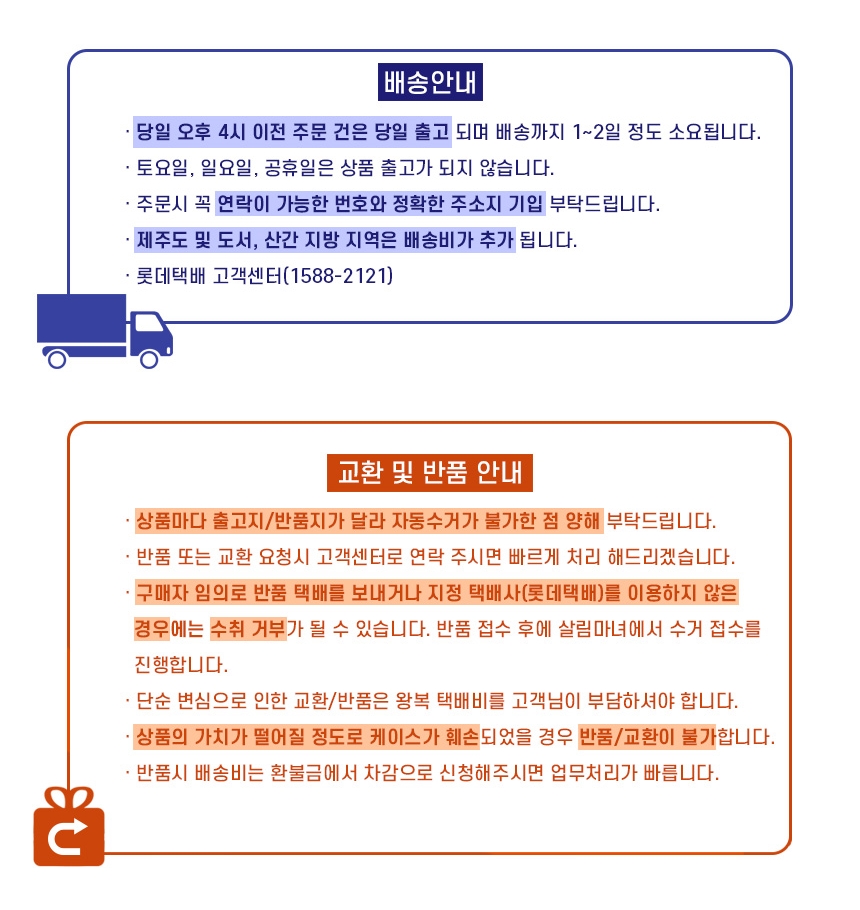 배송안내

· 당일 오후 4시 이전 주문 건은 당일 출고 되며 배송까지 1~2일 정도 소요됩니다.

· 토요일, 일요일, 공휴일은 상품 출고가 되지 않습니다.

· 주문시 꼭 연락이 가능한 번호와 정확한 주소지 기입 부탁드립니다.

· 제주도 및 도서, 산간 지방 지역은 배송비가 추가 됩니다.

· 롯데택배 고객센터(1588-2121)

교환 및 반품 안내

· 상품마다 출고지/반품지가 달라 자동수거가 불가한 점 양해 부탁드립니다.

· 반품 또는 교환 요청시 고객센터로 연락 주시면 빠르게 처리 해드리겠습니다.

· 구매자 임의로 반품 택배를 보내거나 지정 택배사(롯데택배)를 이용하지 않은 경우에는 수취 거부가 될 수 있습니다. 반품 접수 후에 살림마녀에서 수거 접수를 진행합니다.

· 단순 변심으로 인한 교환/반품은 왕복 택배비를 고객님이 부담하셔야 합니다.

· 상품의 가치가 떨어질 정도로 케이스가 훼손되었을 경우 반품/교환이 불가합니다.

· 반품시 배송비는 환불금에서 차감으로 신청해주시면 업무처리가 빠릅니다.